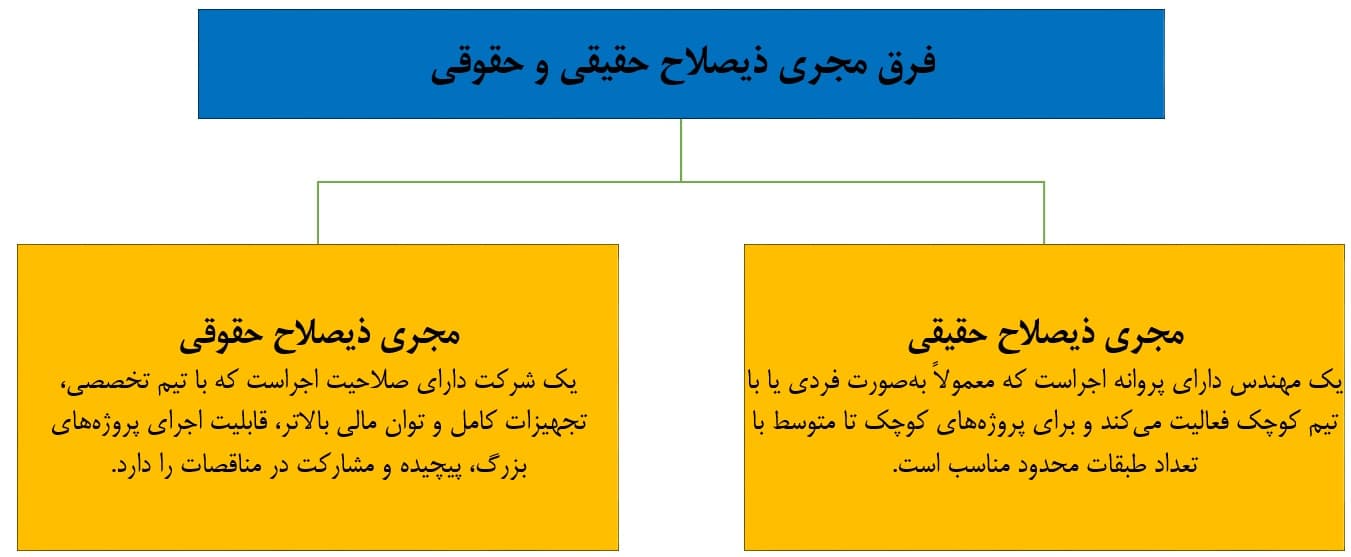 فرق مجری ذیصلاح حقیقی و حقوقی

مجری ذیصلاح حقیقی
یک مهندس دارای پروانه اجراست که معمولاً به‌صورت فردی یا با تیم کوچک فعالیت می‌کند و برای پروژه‌های کوچک تا متوسط با تعداد طبقات محدود مناسب است.

مجری ذیصلاح حقوقی
یک شرکت دارای صلاحیت اجراست که با تیم تخصصی، تجهیزات کامل و توان مالی بالاتر، قابلیت اجرای پروژه‌های بزرگ، پیچیده و مشارکت در مناقصات را دارد.